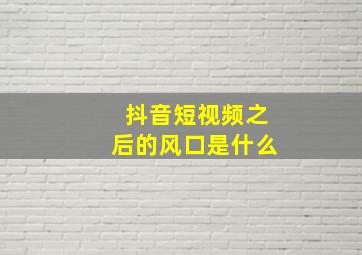 抖音短视频之后的风口是什么